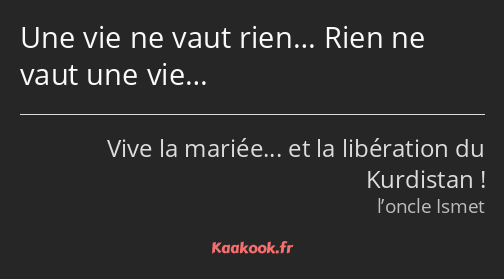 Une vie ne vaut rien… Rien ne vaut une vie…

Vive la mariée… et la libération du Kurdistan !
l’oncle Ismet

Kaakook.fr